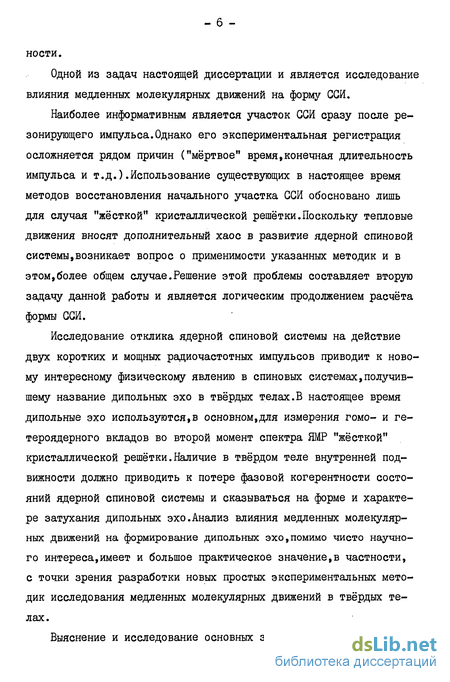 - 6 -

ности.

Одной из задач настоящей диссертации и является исследование влияния медленных молекулярных движений на форму ССИ.

Наиболее информативным является участок ССИ сразу после резонирующего импульса.Однако его экспериментальная регистрация осложняется рядом причин ("мёртвое" время,конечная длительность импульса и т.д.).Использование существующих в настоящее время методов восстановления начального участка ССИ обосновано лишь для случая "жёсткой" кристаллической решётки.Поскольку тепловые движения вносят дополнительный хаос в развитие ядерной спиновой системы,возникает вопрос о применимости указанных методик и в этом,более общем случае.Решение этой проблемы составляет вторую задачу данной работы и является логическим продолжением расчёта формы ССИ.

Исследование отклика ядерной спиновой системы на действие двух коротких и мощных радиочастотных импульсов приводит к новому интересному физическому явлению в спиновых системах,получившему название дипольных эхо в твёрдых телах.В настоящее время дипольные эхо используются,в основном,для измерения гомо- и гетероядерного вкладов во второй момент спектра ЯМР "жёсткой" кристаллической решётки.Наличие в твёрдом теле внутренней подвижности должно приводить к потере фазовой когерентности состояний ядерной спиновой системы и сказываться на форме и характере затухания дипольных эхо.Анализ влияния медленных молекулярных движений на формирование дипольных эхо,помимо чисто научного интереса,имеет и большое практическое значение,в частности, с точки зрения разработки новых простых экспериментальных методик исследования медленных молекулярных движений в твёрдых телах.

Выяснение и исследование основных з

dsLib.net
библиотека диссертаций